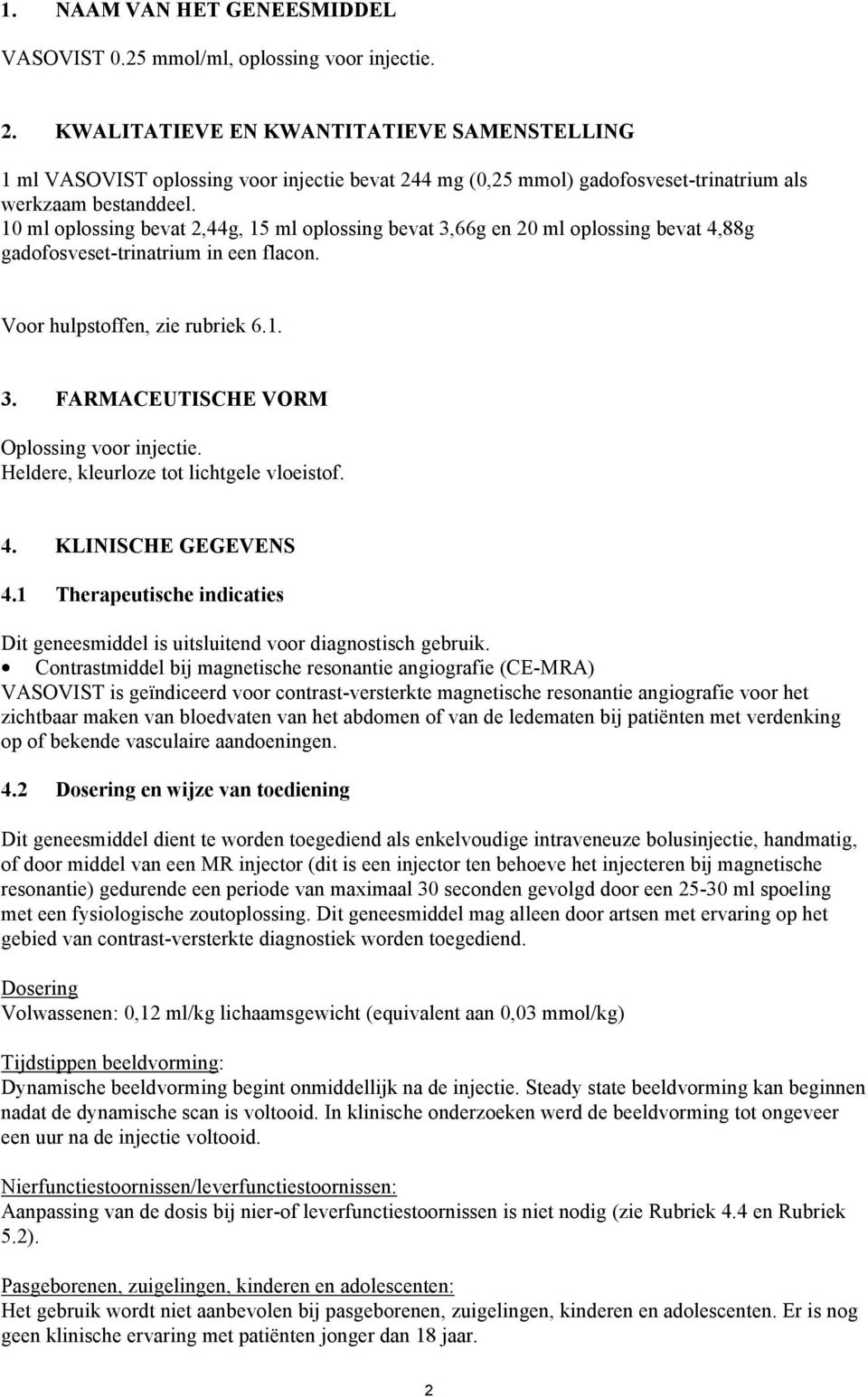 1. NAAM VAN HET GENEESMIDDEL

VASOVIST 0.25 mmol/ml, oplossing voor injectie.

2. KWALITATIEVE EN KWANTITATIEVE SAMENSTELLING

1 ml VASOVIST oplossing voor injectie bevat 244 mg (0,25 mmol) gadofosveset-trinatrium als werkzaam bestanddeel.
10 ml oplossing bevat 2,44g, 15 ml oplossing bevat 3,66g en 20 ml oplossing bevat 4,88g gadofosveset-trinatrium in een flacon.

Voor hulpstoffen, zie rubriek 6.1.

3. FARMACEUTISCHE VORM

Oplossing voor injectie.
Heldere, kleurloze tot lichtgele vloeistof.

4. KLINISCHE GEGEVENS

4.1 Therapeutische indicaties

Dit geneesmiddel is uitsluitend voor diagnostisch gebruik.
• Contrastmiddel bij magnetische resonantie angiografie (CE-MRA)
VASOVIST is geïndiceerd voor contrast-versterkte magnetische resonantie angiografie voor het zichtbaar maken van bloedvaten van het abdomen of van de ledematen bij patiënten met verdenking op of bekende vasculaire aandoeningen.

4.2 Dosering en wijze van toediening

Dit geneesmiddel dient te worden toegediend als enkelvoudige intraveneuze bolusinjectie, handmatig, of door middel van een MR injector (dit is een injector ten behoeve het injecteren bij magnetische resonantie) gedurende een periode van maximaal 30 seconden gevolgd door een 25-30 ml spoeling met een fysiologische zoutoplossing. Dit geneesmiddel mag alleen door artsen met ervaring op het gebied van contrast-versterkte diagnostiek worden toegediend.

Dosering
Volwassenen: 0,12 ml/kg lichaamsgewicht (equivalent aan 0,03 mmol/kg)

Tijdstippen beeldvorming:
Dynamische beeldvorming begint onmiddellijk na de injectie. Steady state beeldvorming kan beginnen nadat de dynamische scan is voltooid. In klinische onderzoeken werd de beeldvorming tot ongeveer een uur na de injectie voltooid.

Nierfunctiestoornissen/leverfunctiestoornissen:
Aanpassing van de dosis bij nier-of leverfunctiestoornissen is niet nodig (zie Rubriek 4.4 en Rubriek 5.2).

Pasgeborenen, zuigelingen, kinderen en adolescenten:
Het gebruik wordt niet aanbevolen bij pasgeborenen, zuigelingen, kinderen en adolescenten. Er is nog geen klinische ervaring met patiënten jonger dan 18 jaar.

2